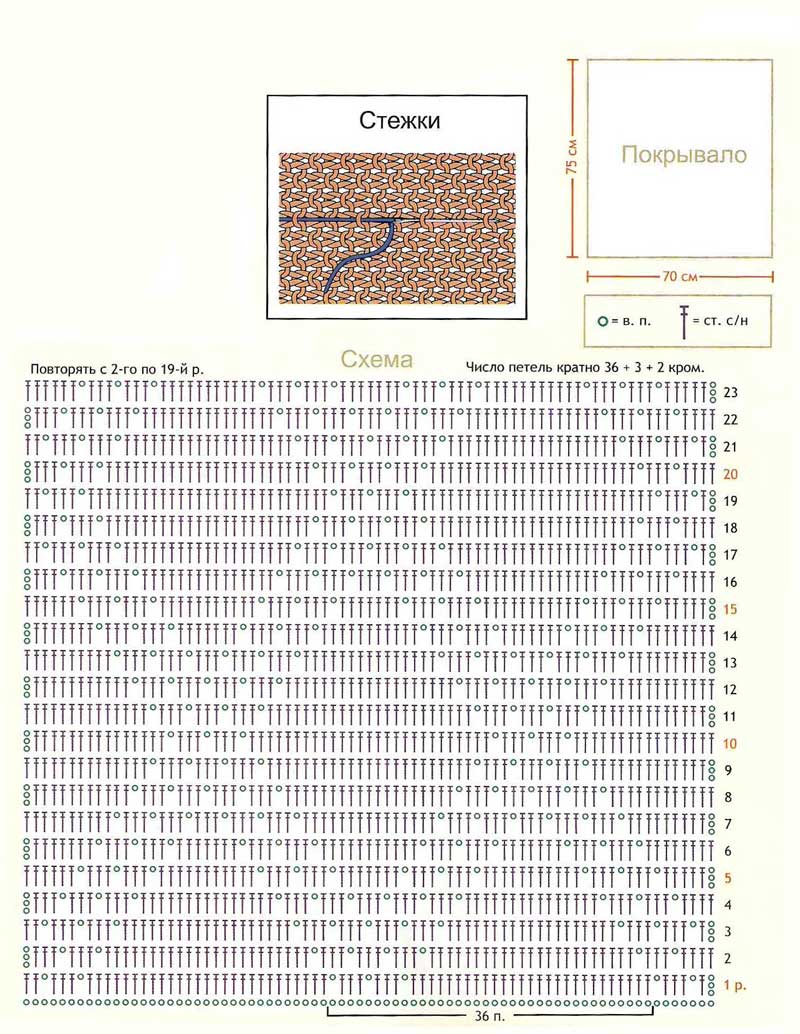 Стежки

75 см

Покрывало

70 см

= в. п.

= ст. с/н

Схема

Повторять с 2-го по 19-й р.

Число петель кратно 36 + 3 + 2 кром.

23
22
21
20
19
18
17
16
15
14
13
12
11
10
9
8
7
6
5
4
3
2
1 р.

36 п.